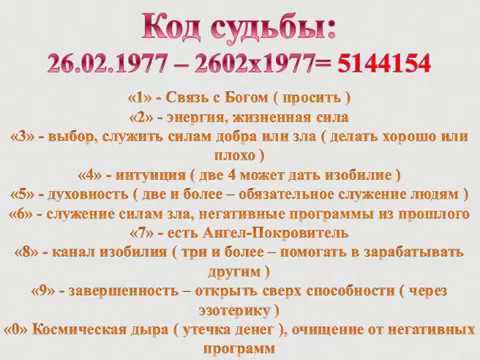 Код судьбы:
26.02.1977 – 2602х1977= 5144154

«1» - Связь с Богом ( просить )
«2» - энергия, жизненная сила
«3» - выбор, служить силам добра или зла ( делать хорошо или плохо )
«4» - интуиция ( две 4 может дать изобилие )
«5» - духовность ( две и более – обязательное служение людям )
«6» - служение силам зла, негативные программы из прошлого
«7» - есть Ангел-Покровитель
«8» - канал изобилия ( три и более – помогать в зарабатывать другим )
«9» - завершенность – открыть сверх способности ( через эзотерику )
«0» Космическая дыра ( утечка денег ), очищение от негативных программ